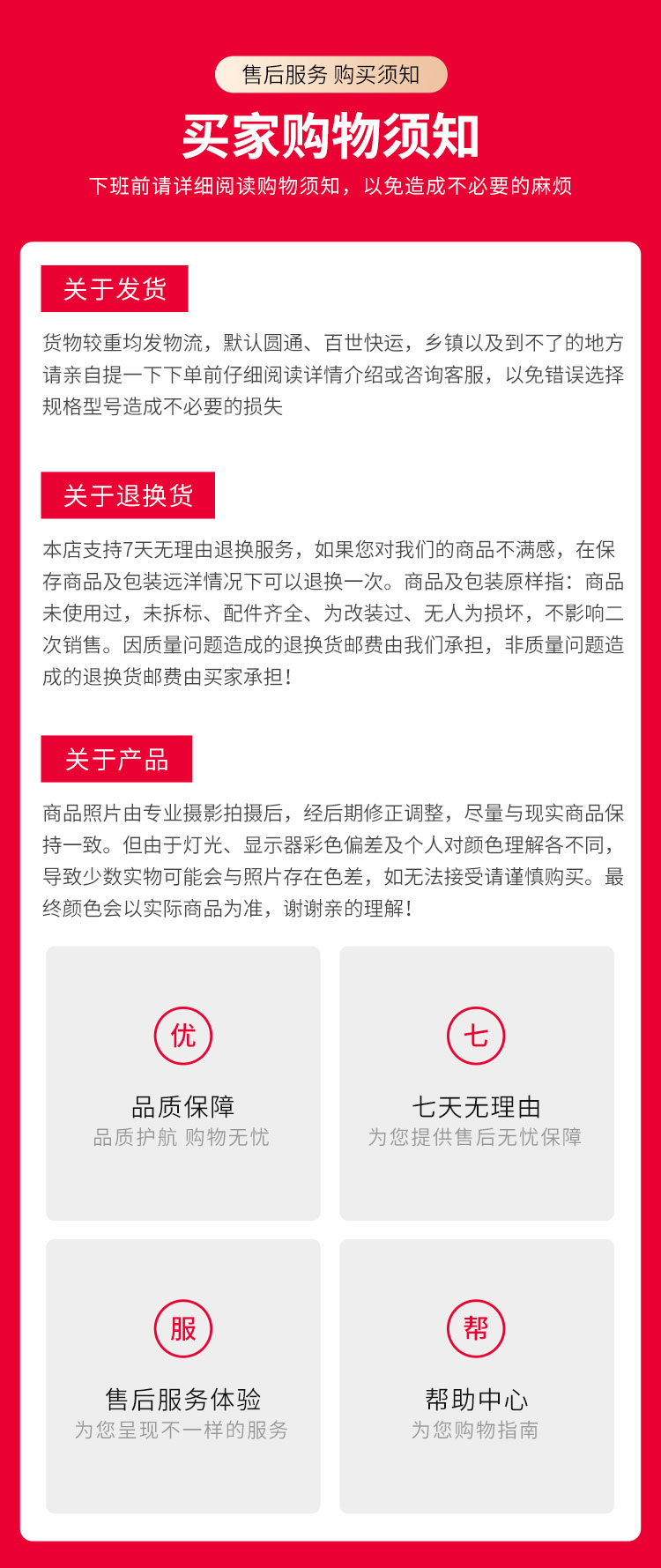 售后服务 购买须知

买家购物须知

下班前请详细阅读购物须知，以免造成不必要的麻烦

关于发货

货物较重均发物流，默认圆通、百世快运，乡镇以及到不了的地方请亲自提一下下单前仔细阅读详情介绍或咨询客服，以免错误选择规格型号造成不必要的损失

关于退换货

本店支持7天无理由退换服务，如果您对我们的商品不满感，在保存商品及包装远洋情况下可以退换一次。商品及包装原样指：商品未使用过，未拆标、配件齐全、为改装过、无人为损坏，不影响二次销售。因质量问题造成的退换货邮费由我们承担，非质量问题造成的退换货邮费由买家承担！

关于产品

商品照片由专业摄影拍摄后，经后期修正调整，尽量与现实商品保持一致。但由于灯光、显示器彩色偏差及个人对颜色理解各不同，导致少数实物可能会与照片存在色差，如无法接受请谨慎购买。最终颜色会以实际商品为准，谢谢亲的理解！

优

品质保障

品质护航 购物无忧

七

七天无理由

为您提供售后无忧保障

服

售后服务体验

为您呈现不一样的服务

帮

帮助中心

为您购物指南